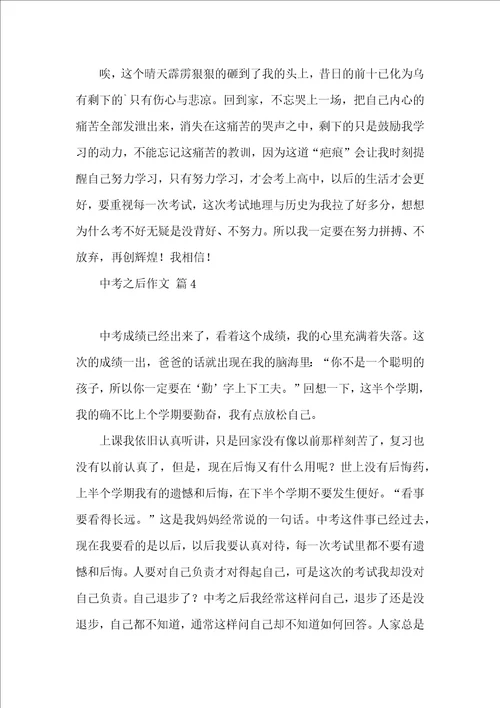 唉，这个晴天霹雳狠狠的砸到了我的头上，昔日的前十已化为乌有剩下的`只有伤心与悲凉。回到家，不忘哭上一场，把自己内心的痛苦全部发泄出来，消失在这痛苦的哭声之中，剩下的只是鼓励我学习的动力，不能忘记这痛苦的教训，因为这道“疤痕”会让我时刻提醒自己努力学习，只有努力学习，才会考上高中，以后的生活才会更好，要重视每一次考试，这次考试地理与历史为我拉了好多分，想想为什么考不好无疑是没背好、不努力。所以我一定要在努力拼搏、不放弃，再创辉煌！我相信！

中考之后作文 篇4

中考成绩已经出来了，看着这个成绩，我的心里充满着失落。这次的成绩一出，爸爸的话就出现在我的脑海里：“你不是一个聪明的孩子，所以你一定要在‘勤’字上下工夫。”回想一下，这半个学期，我的确不比上个学期要勤奋，我有点放松自己。

上课我依旧认真听讲，只是回家没有像以前那样刻苦了，复习也没有以前认真了，但是，现在后悔又有什么用呢？世上没有后悔药，上半个学期我有的遗憾和后悔，在下半个学期不要发生便好。“看事要看得长远。”这是我妈妈经常说的一句话。中考这件事已经过去，现在我要看的是以后，以后我要认真对待，每一次考试里都不要有遗憾和后悔。人要对自己负责才对得起自己，可是这次的考试我却没对自己负责。自己退步了？中考之后我经常这样问自己，退步了还是没退步，自己都不知道，通常这样问自己却不知道如何回答。人家总是